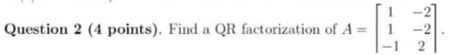 **Question 2 (4 points).** Find a QR factorization of $A = \begin{bmatrix} 1 & -2 \\ 1 & -2 \\ -1 & 2 \end{bmatrix}$.